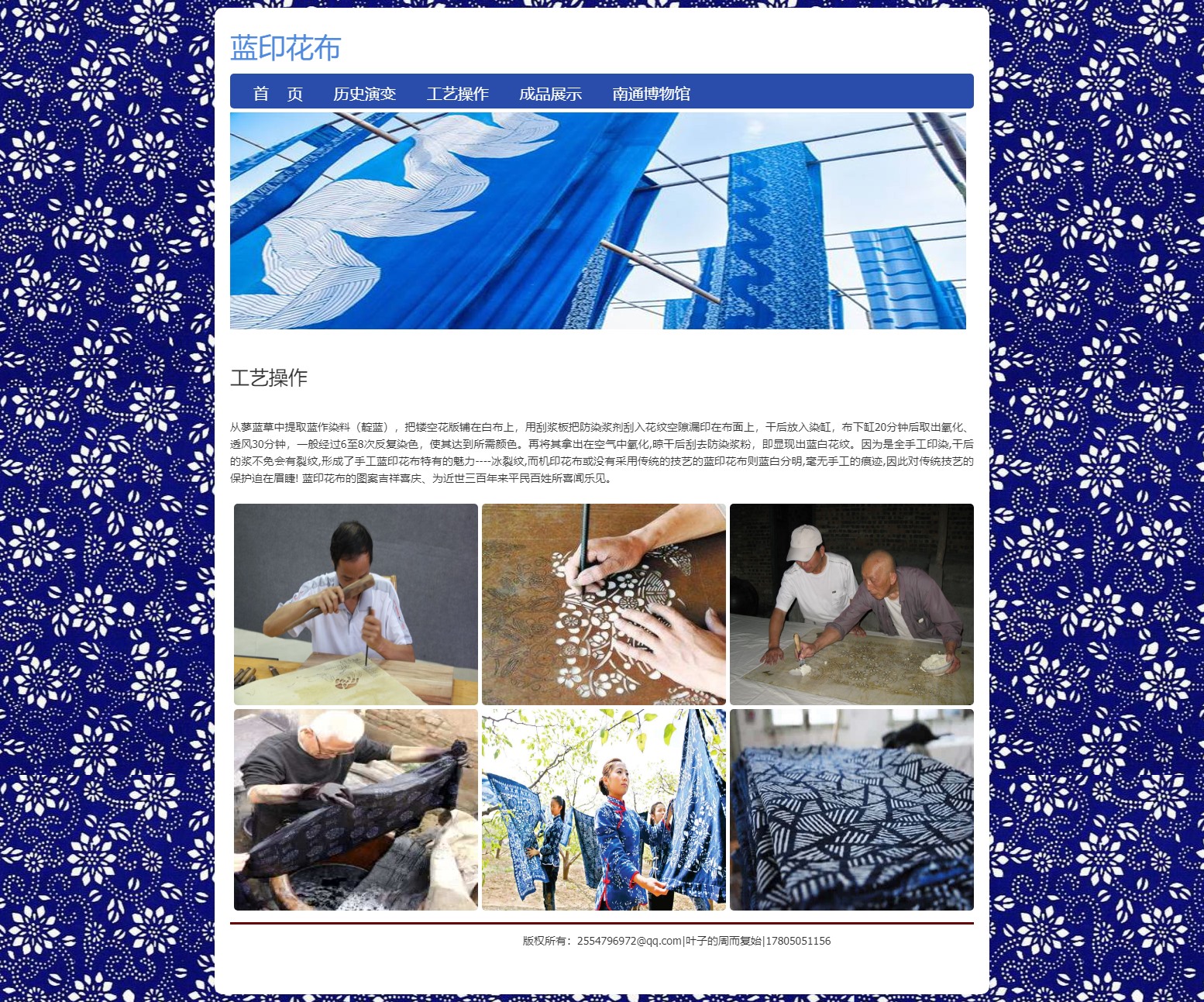 蓝印花布

首　页　历史演变　工艺操作　成品展示　南通博物馆

工艺操作

从蓼蓝草中提取蓝作染料（靛蓝），把镂空花版铺在白布上，用刮浆板把防染浆剂刮入花纹空隙漏印在布面上，干后放入染缸，布下缸20分钟后取出氧化、透风30分钟，一般经过6至8次反复染色，使其达到所需颜色。再将其拿出在空气中氧化,晾干后刮去防染浆粉，即显现出蓝白花纹。因为是全手工印染,干后的浆不免会有裂纹,形成了手工蓝印花布特有的魅力----冰裂纹,而机印花布或没有采用传统的技艺的蓝印花布则蓝白分明,毫无手工的痕迹,因此对传统技艺的保护迫在眉睫! 蓝印花布的图案吉祥喜庆、为近世三百年来平民百姓所喜闻乐见。

版权所有：2554796972@qq.com|叶子的周而复始|17805051156